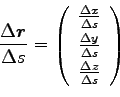 $\frac{\Delta \boldsymbol{r}}{\Delta s} = \begin{pmatrix} \frac{\Delta x}{\Delta s} \\ \frac{\Delta y}{\Delta s} \\ \frac{\Delta z}{\Delta s} \end{pmatrix}$